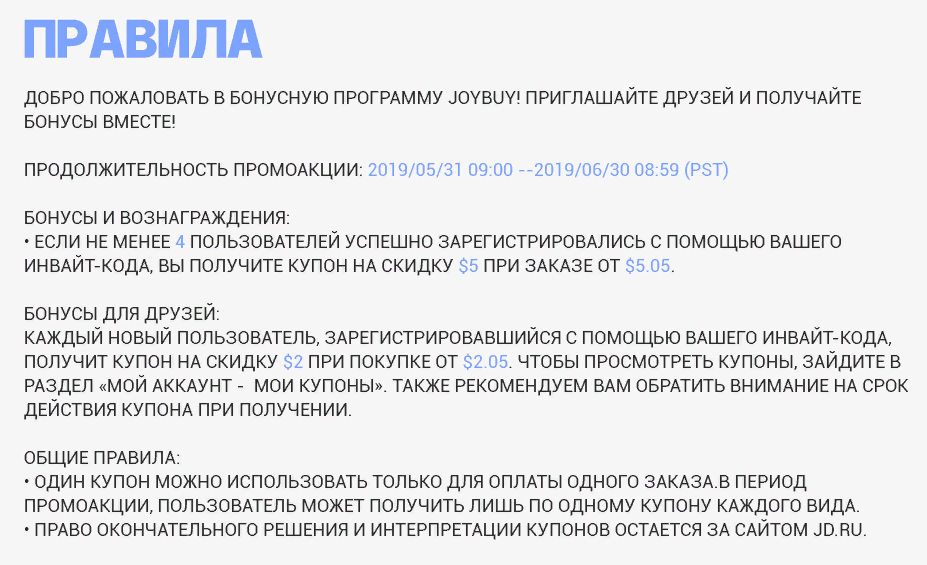 ПРАВИЛА

ДОБРО ПОЖАЛОВАТЬ В БОНУСНУЮ ПРОГРАММУ JOYBUY! ПРИГЛАШАЙТЕ ДРУЗЕЙ И ПОЛУЧАЙТЕ БОНУСЫ ВМЕСТЕ!

ПРОДОЛЖИТЕЛЬНОСТЬ ПРОМОАКЦИИ: 2019/05/31 09:00 --2019/06/30 08:59 (PST)

БОНУСЫ И ВОЗНАГРАЖДЕНИЯ:
• ЕСЛИ НЕ МЕНЕЕ 4 ПОЛЬЗОВАТЕЛЕЙ УСПЕШНО ЗАРЕГИСТРИРОВАЛИСЬ С ПОМОЩЬЮ ВАШЕГО ИНВАЙТ-КОДА, ВЫ ПОЛУЧИТЕ КУПОН НА СКИДКУ $5 ПРИ ЗАКАЗЕ ОТ $5.05.

БОНУСЫ ДЛЯ ДРУЗЕЙ:
КАЖДЫЙ НОВЫЙ ПОЛЬЗОВАТЕЛЬ, ЗАРЕГИСТРИРОВАВШИЙСЯ С ПОМОЩЬЮ ВАШЕГО ИНВАЙТ-КОДА, ПОЛУЧИТ КУПОН НА СКИДКУ $2 ПРИ ПОКУПКЕ ОТ $2.05. ЧТОБЫ ПРОСМОТРЕТЬ КУПОНЫ, ЗАЙДИТЕ В РАЗДЕЛ «МОЙ АККАУНТ - МОИ КУПОНЫ». ТАКЖЕ РЕКОМЕНДУЕМ ВАМ ОБРАТИТЬ ВНИМАНИЕ НА СРОК ДЕЙСТВИЯ КУПОНА ПРИ ПОЛУЧЕНИИ.

ОБЩИЕ ПРАВИЛА:
• ОДИН КУПОН МОЖНО ИСПОЛЬЗОВАТЬ ТОЛЬКО ДЛЯ ОПЛАТЫ ОДНОГО ЗАКАЗА.В ПЕРИОД ПРОМОАКЦИИ, ПОЛЬЗОВАТЕЛЬ МОЖЕТ ПОЛУЧИТЬ ЛИШЬ ПО ОДНОМУ КУПОНУ КАЖДОГО ВИДА.
• ПРАВО ОКОНЧАТЕЛЬНОГО РЕШЕНИЯ И ИНТЕРПРЕТАЦИИ КУПОНОВ ОСТАЕТСЯ ЗА САЙТОМ JD.RU.